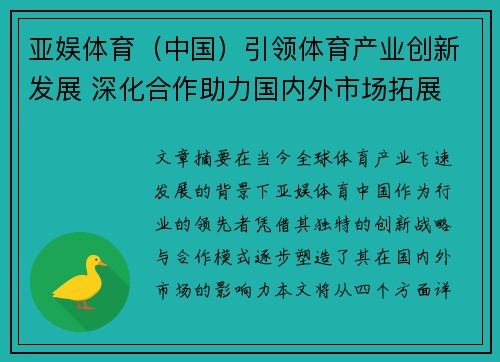 亚娱体育（中国）引领体育产业创新发展 深化合作助力国内外市场拓展

文章摘要在当今全球体育产业飞速发展的背景下亚娱体育中国作为行业的领先者凭借其独特的创新战略与合作模式逐步塑造了其在国内外市场的影响力本文将从四个方面详